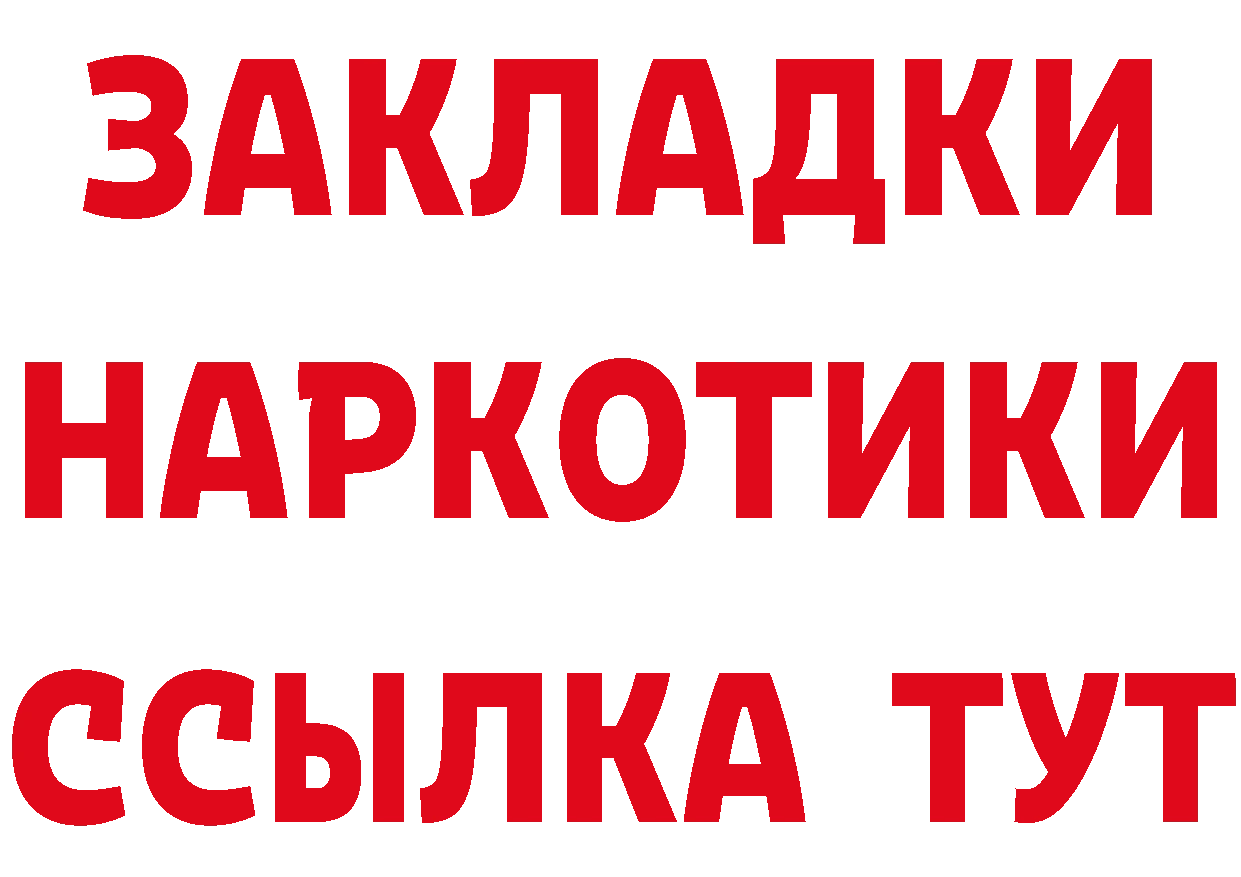 ЗАКЛАДКИ НАРКОТИКИ ССЫЛКА ТУТ